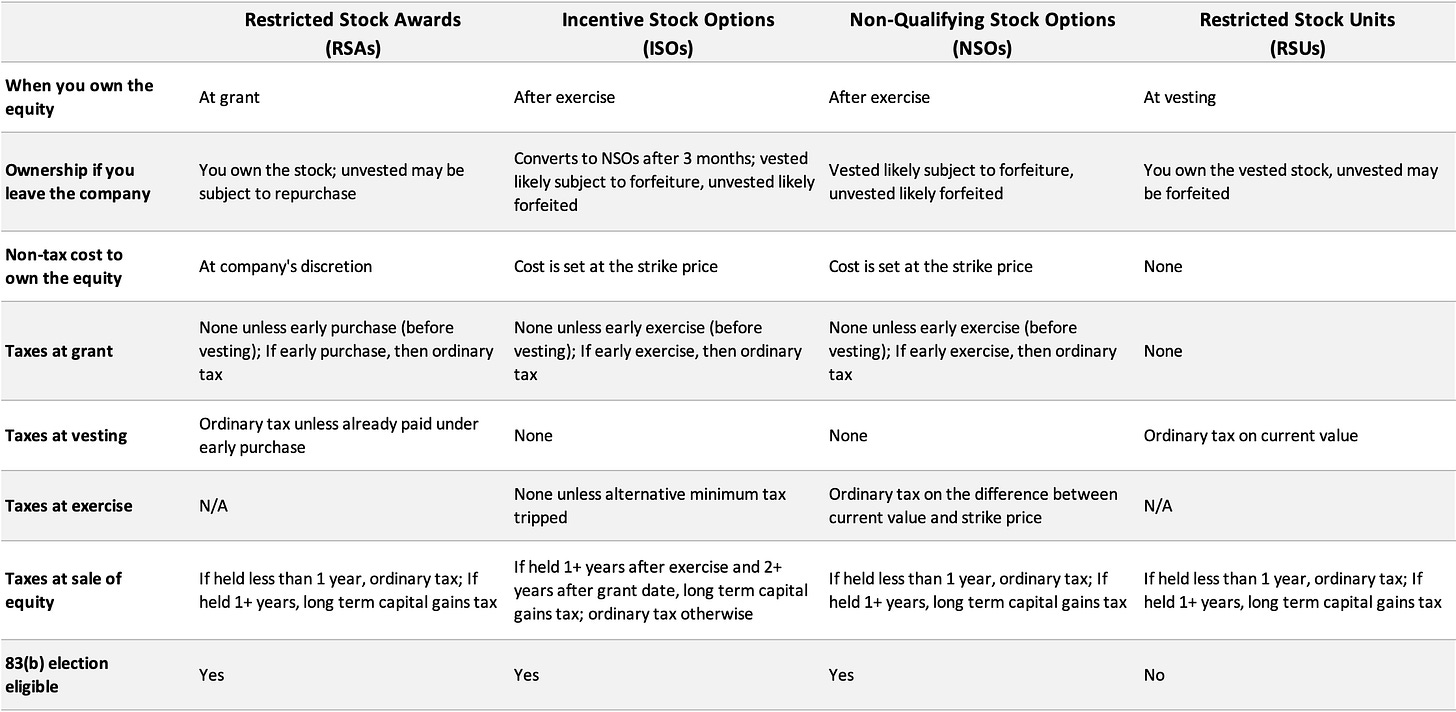 | | Restricted Stock Awards (RSAs) | Incentive Stock Options (ISOs) | Non-Qualifying Stock Options (NSOs) | Restricted Stock Units (RSUs) |
|---|---|---|---|---|
| When you own the equity | At grant | After exercise | After exercise | At vesting |
| Ownership if you leave the company | You own the stock; unvested may be subject to repurchase | Converts to NSOs after 3 months; vested likely subject to forfeiture, unvested likely forfeited | Vested likely subject to forfeiture, unvested likely forfeited | You own the vested stock, unvested may be forfeited |
| Non-tax cost to own the equity | At company's discretion | Cost is set at the strike price | Cost is set at the strike price | None |
| Taxes at grant | None unless early purchase (before vesting); If early purchase, then ordinary tax | None unless early exercise (before vesting); If early exercise, then ordinary tax | None unless early exercise (before vesting); If early exercise, then ordinary tax | None |
| Taxes at vesting | Ordinary tax unless already paid under early purchase | None | None | Ordinary tax on current value |
| Taxes at exercise | N/A | None unless alternative minimum tax tripped | Ordinary tax on the difference between current value and strike price | N/A |
| Taxes at sale of equity | If held less than 1 year, ordinary tax; If held 1+ years, long term capital gains tax | If held 1+ years after exercise and 2+ years after grant date, long term capital gains tax; ordinary tax otherwise | If held less than 1 year, ordinary tax; If held 1+ years, long term capital gains tax | If held less than 1 year, ordinary tax; If held 1+ years, long term capital gains tax |
| 83(b) election eligible | Yes | Yes | Yes | No |